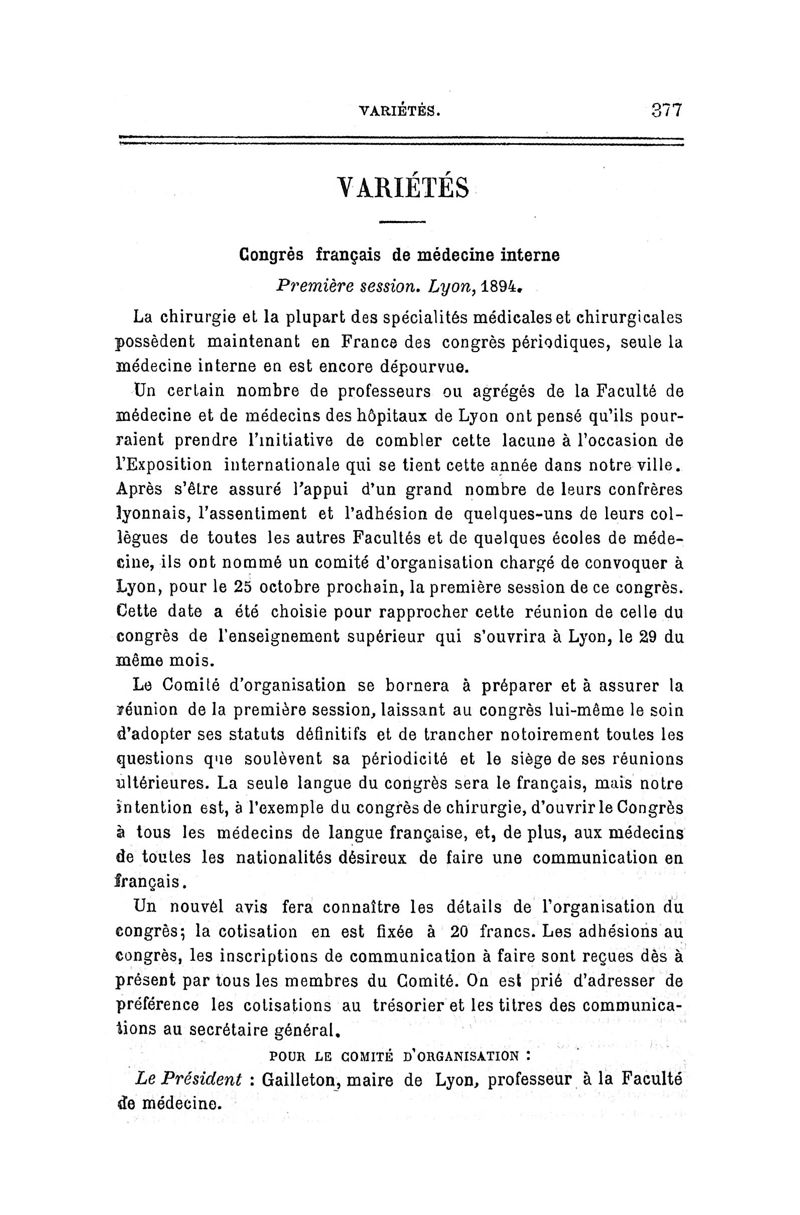 VARIÉTÉS. 377

VARIÉTÉS

Congrès français de médecine interne

Première session. Lyon, 1894.

La chirurgie et la plupart des spécialités médicales et chirurgicales possèdent maintenant en France des congrès périodiques, seule la médecine interne en est encore dépourvue.

Un certain nombre de professeurs ou agrégés de la Faculté de médecine et de médecins des hôpitaux de Lyon ont pensé qu'ils pourraient prendre l'initiative de combler cette lacune à l'occasion de l'Exposition internationale qui se tient cette année dans notre ville. Après s'être assuré l'appui d'un grand nombre de leurs confrères lyonnais, l'assentiment et l'adhésion de quelques-uns de leurs collègues de toutes les autres Facultés et de quelques écoles de médecine, ils ont nommé un comité d'organisation chargé de convoquer à Lyon, pour le 25 octobre prochain, la première session de ce congrès. Cette date a été choisie pour rapprocher cette réunion de celle du congrès de l'enseignement supérieur qui s'ouvrira à Lyon, le 29 du même mois.

Le Comité d'organisation se bornera à préparer et à assurer la réunion de la première session, laissant au congrès lui-même le soin d'adopter ses statuts définitifs et de trancher notoirement toutes les questions que soulèvent sa périodicité et le siège de ses réunions ultérieures. La seule langue du congrès sera le français, mais notre intention est, à l'exemple du congrès de chirurgie, d'ouvrir le Congrès à tous les médecins de langue française, et, de plus, aux médecins de toutes les nationalités désireux de faire une communication en français.

Un nouvel avis fera connaître les détails de l'organisation du congrès; la cotisation en est fixée à 20 francs. Les adhésions au congrès, les inscriptions de communication à faire sont reçues dès à présent par tous les membres du Comité. On est prié d'adresser de préférence les cotisations au trésorier et les titres des communications au secrétaire général.

POUR LE COMITÉ D'ORGANISATION :

Le Président : Gailleton, maire de Lyon, professeur à la Faculté de médecine.